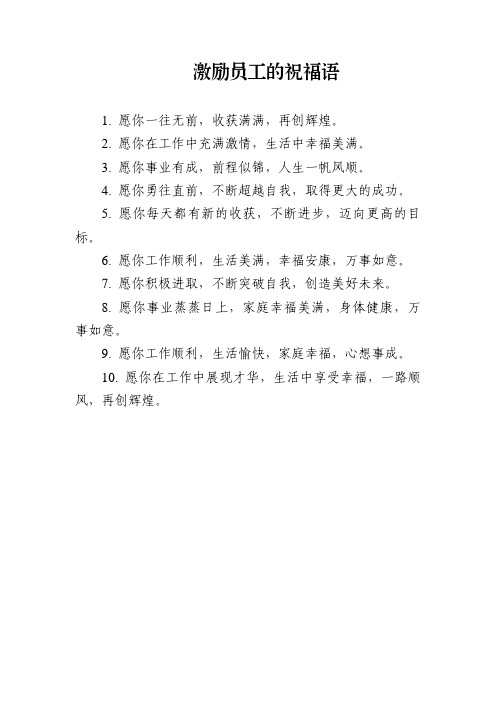 激励员工的祝福语

1. 愿你一往无前，收获满满，再创辉煌。

2. 愿你在工作中充满激情，生活中幸福美满。

3. 愿你事业有成，前程似锦，人生一帆风顺。

4. 愿你勇往直前，不断超越自我，取得更大的成功。

5. 愿你每天都有新的收获，不断进步，迈向更高的目标。

6. 愿你工作顺利，生活美满，幸福安康，万事如意。

7. 愿你积极进取，不断突破自我，创造美好未来。

8. 愿你事业蒸蒸日上，家庭幸福美满，身体健康，万事如意。

9. 愿你工作顺利，生活愉快，家庭幸福，心想事成。

10. 愿你在工作中展现才华，生活中享受幸福，一路顺风，再创辉煌。